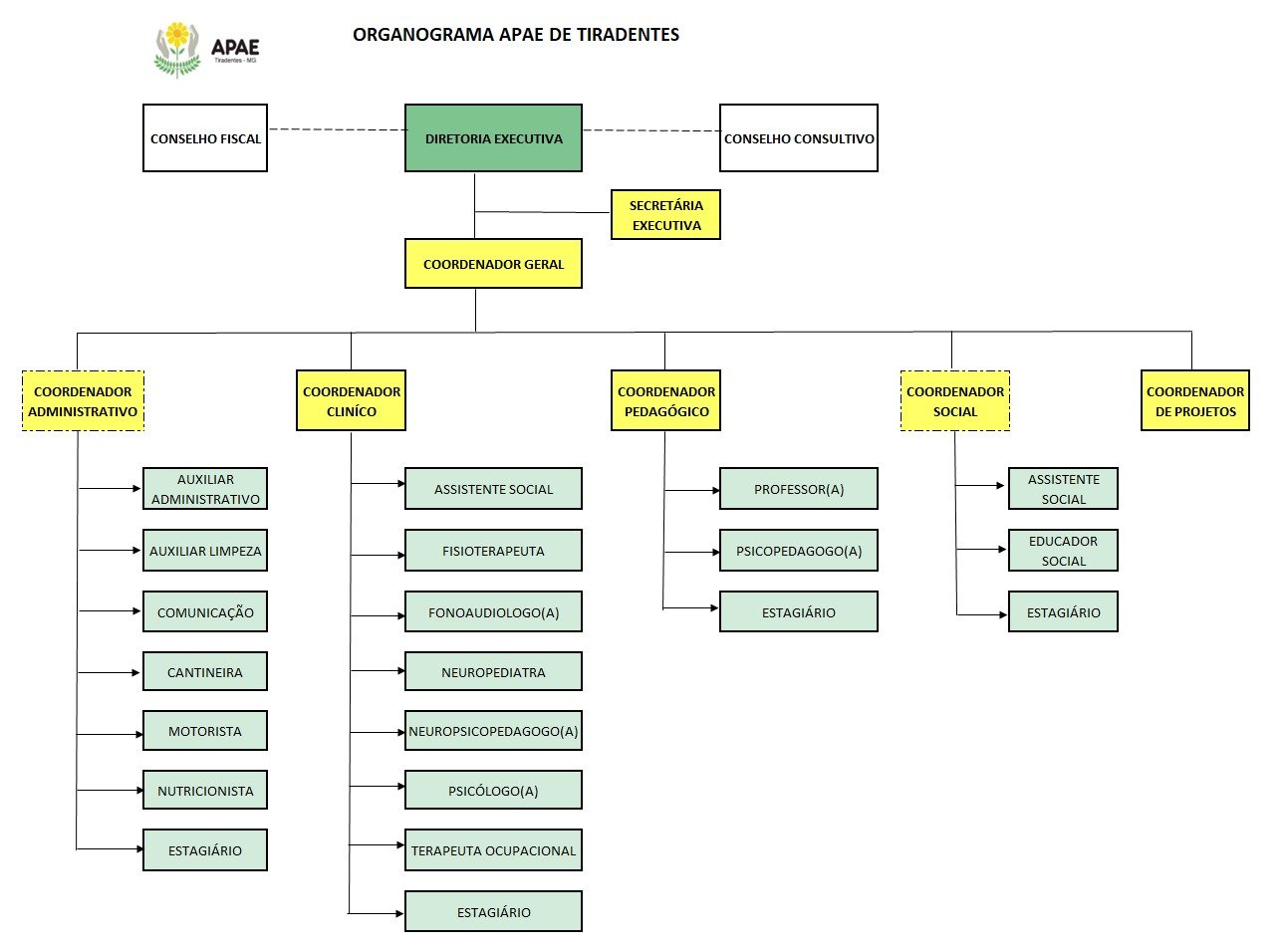 APAE
Tiradentes - MG

ORGANOGRAMA APAE DE TIRADENTES

CONSELHO FISCAL

DIRETORIA EXECUTIVA

CONSELHO CONSULTIVO

SECRETÁRIA EXECUTIVA

COORDENADOR GERAL

COORDENADOR ADMINISTRATIVO

AUXILIAR ADMINISTRATIVO

AUXILIAR LIMPEZA

COMUNICAÇÃO

CANTINEIRA

MOTORISTA

NUTRICIONISTA

ESTAGIÁRIO

COORDENADOR CLINÍCO

ASSISTENTE SOCIAL

FISIOTERAPEUTA

FONOAUDIOLOGO(A)

NEUROPEDIATRA

NEUROPSICOPEDAGOGO(A)

PSICÓLOGO(A)

TERAPEUTA OCUPACIONAL

ESTAGIÁRIO

COORDENADOR PEDAGÓGICO

PROFESSOR(A)

PSICOPEDAGOGO(A)

ESTAGIÁRIO

COORDENADOR SOCIAL

ASSISTENTE SOCIAL

EDUCADOR SOCIAL

ESTAGIÁRIO

COORDENADOR DE PROJETOS